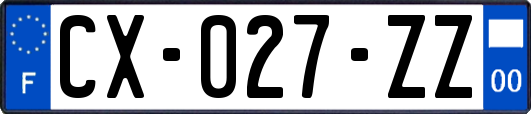 F
CX-027-ZZ
00